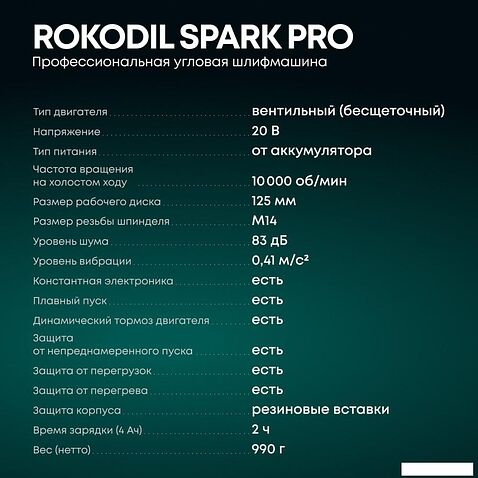 ROKODIL SPARK PRO
Профессиональная угловая шлифмашина

| | |
|---|---|
| Тип двигателя | вентильный (бесщеточный) |
| Напряжение | 20 В |
| Тип питания | от аккумулятора |
| Частота вращения на холостом ходу | 10 000 об/мин |
| Размер рабочего диска | 125 мм |
| Размер резьбы шпинделя | М14 |
| Уровень шума | 83 дБ |
| Уровень вибрации | 0,41 м/с² |
| Константная электроника | есть |
| Плавный пуск | есть |
| Динамический тормоз двигателя | есть |
| Защита от непреднамеренного пуска | есть |
| Защита от перегрузок | есть |
| Защита от перегрева | есть |
| Защита корпуса | резиновые вставки |
| Время зарядки (4 Ач) | 2 ч |
| Вес (нетто) | 990 г |